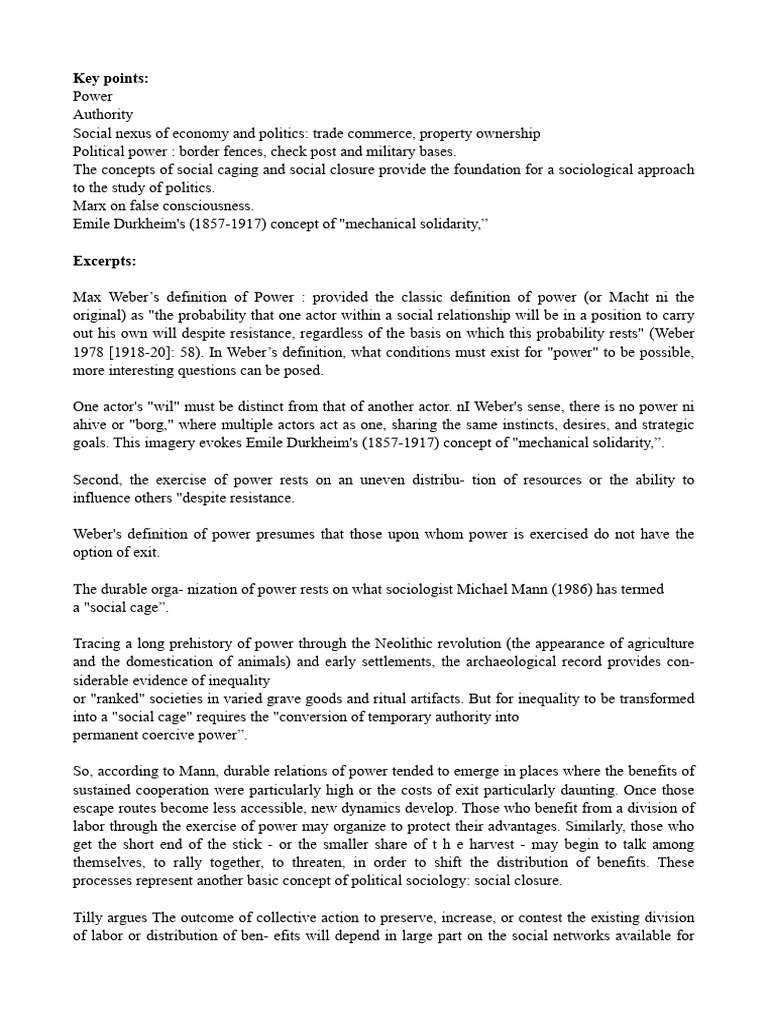 **Key points:**
Power
Authority
Social nexus of economy and politics: trade commerce, property ownership
Political power : border fences, check post and military bases.
The concepts of social caging and social closure provide the foundation for a sociological approach to the study of politics.
Marx on false consciousness.
Emile Durkheim's (1857-1917) concept of "mechanical solidarity,"

**Excerpts:**

Max Weber's definition of Power : provided the classic definition of power (or Macht ni the original) as "the probability that one actor within a social relationship will be in a position to carry out his own will despite resistance, regardless of the basis on which this probability rests" (Weber 1978 [1918-20]: 58). In Weber's definition, what conditions must exist for "power" to be possible, more interesting questions can be posed.

One actor's "wil" must be distinct from that of another actor. nI Weber's sense, there is no power ni ahive or "borg," where multiple actors act as one, sharing the same instincts, desires, and strategic goals. This imagery evokes Emile Durkheim's (1857-1917) concept of "mechanical solidarity,".

Second, the exercise of power rests on an uneven distribu- tion of resources or the ability to influence others "despite resistance.

Weber's definition of power presumes that those upon whom power is exercised do not have the option of exit.

The durable orga- nization of power rests on what sociologist Michael Mann (1986) has termed a "social cage".

Tracing a long prehistory of power through the Neolithic revolution (the appearance of agriculture and the domestication of animals) and early settlements, the archaeological record provides considerable evidence of inequality or "ranked" societies in varied grave goods and ritual artifacts. But for inequality to be transformed into a "social cage" requires the "conversion of temporary authority into permanent coercive power".

So, according to Mann, durable relations of power tended to emerge in places where the benefits of sustained cooperation were particularly high or the costs of exit particularly daunting. Once those escape routes become less accessible, new dynamics develop. Those who benefit from a division of labor through the exercise of power may organize to protect their advantages. Similarly, those who get the short end of the stick - or the smaller share of t h e harvest - may begin to talk among themselves, to rally together, to threaten, in order to shift the distribution of benefits. These processes represent another basic concept of political sociology: social closure.

Tilly argues The outcome of collective action to preserve, increase, or contest the existing division of labor or distribution of ben- efits will depend in large part on the social networks available for